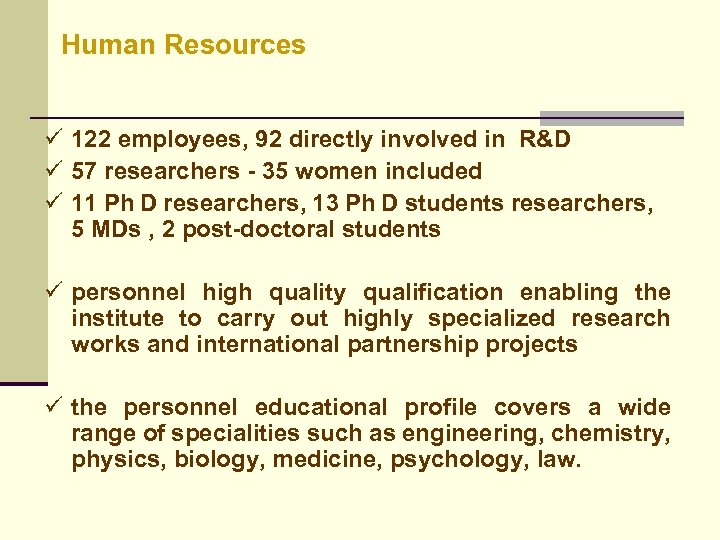 Human Resources

✓ 122 employees, 92 directly involved in R&D
✓ 57 researchers - 35 women included
✓ 11 Ph D researchers, 13 Ph D students researchers, 5 MDs , 2 post-doctoral students

✓ personnel high quality qualification enabling the institute to carry out highly specialized research works and international partnership projects

✓ the personnel educational profile covers a wide range of specialities such as engineering, chemistry, physics, biology, medicine, psychology, law.